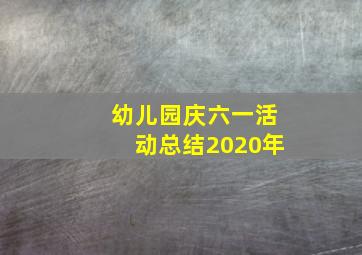 幼儿园庆六一活动总结2020年